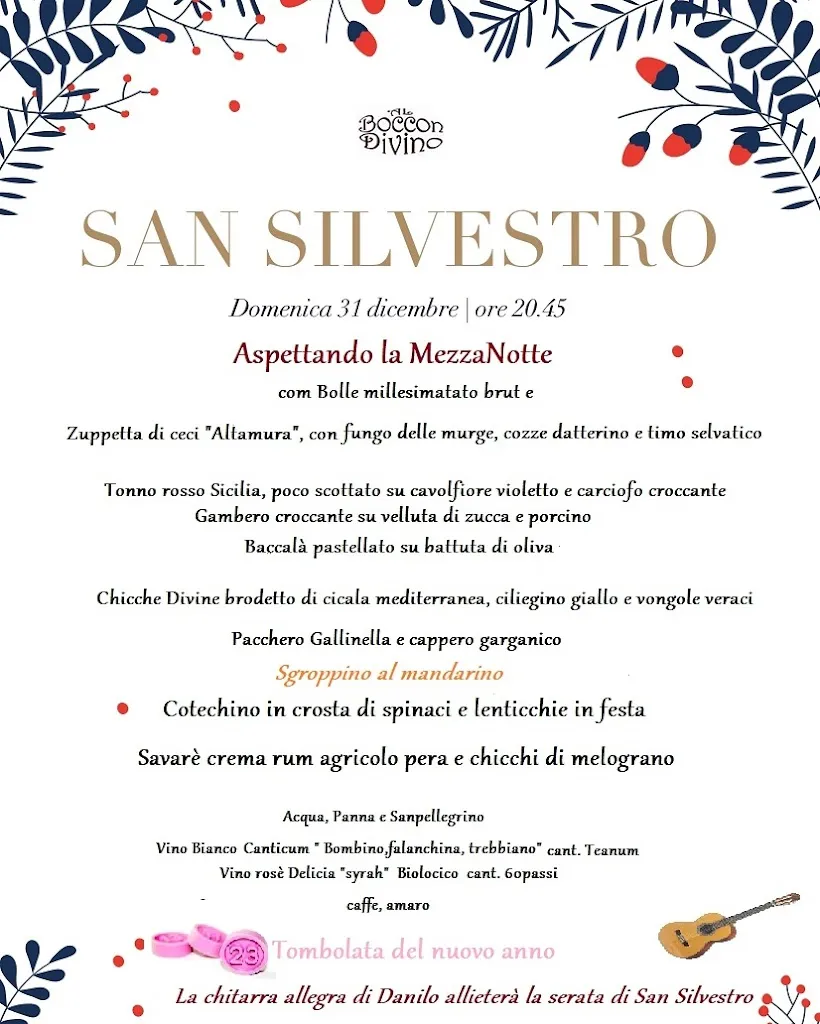 Al Boccon Divino

SAN SILVESTRO

Domenica 31 dicembre | ore 20.45

Aspettando la MezzaNotte

com Bolle millesimatato brut e

Zuppetta di ceci "Altamura", con fungo delle murge, cozze datterino e timo selvatico

Tonno rosso Sicilia, poco scottato su cavolfiore violetto e carciofo croccante
Gambero croccante su velluta di zucca e porcino
Baccalà pastellato su battuta di oliva

Chicche Divine brodetto di cicala mediterranea, ciliegino giallo e vongole veraci

Pacchero Gallinella e cappero garganico

Sgroppino al mandarino

Cotechino in crosta di spinaci e lenticchie in festa

Savarè crema rum agricolo pera e chicchi di melograno

Acqua, Panna e Sanpellegrino

Vino Bianco Canticum " Bombino,falanchina, trebbiano" cant. Teanum
Vino rosè Delicia "syrah" Biolocico cant. 6opassi

caffe, amaro

23

Tombolata del nuovo anno

La chitarra allegra di Danilo allieterà la serata di San Silvestro